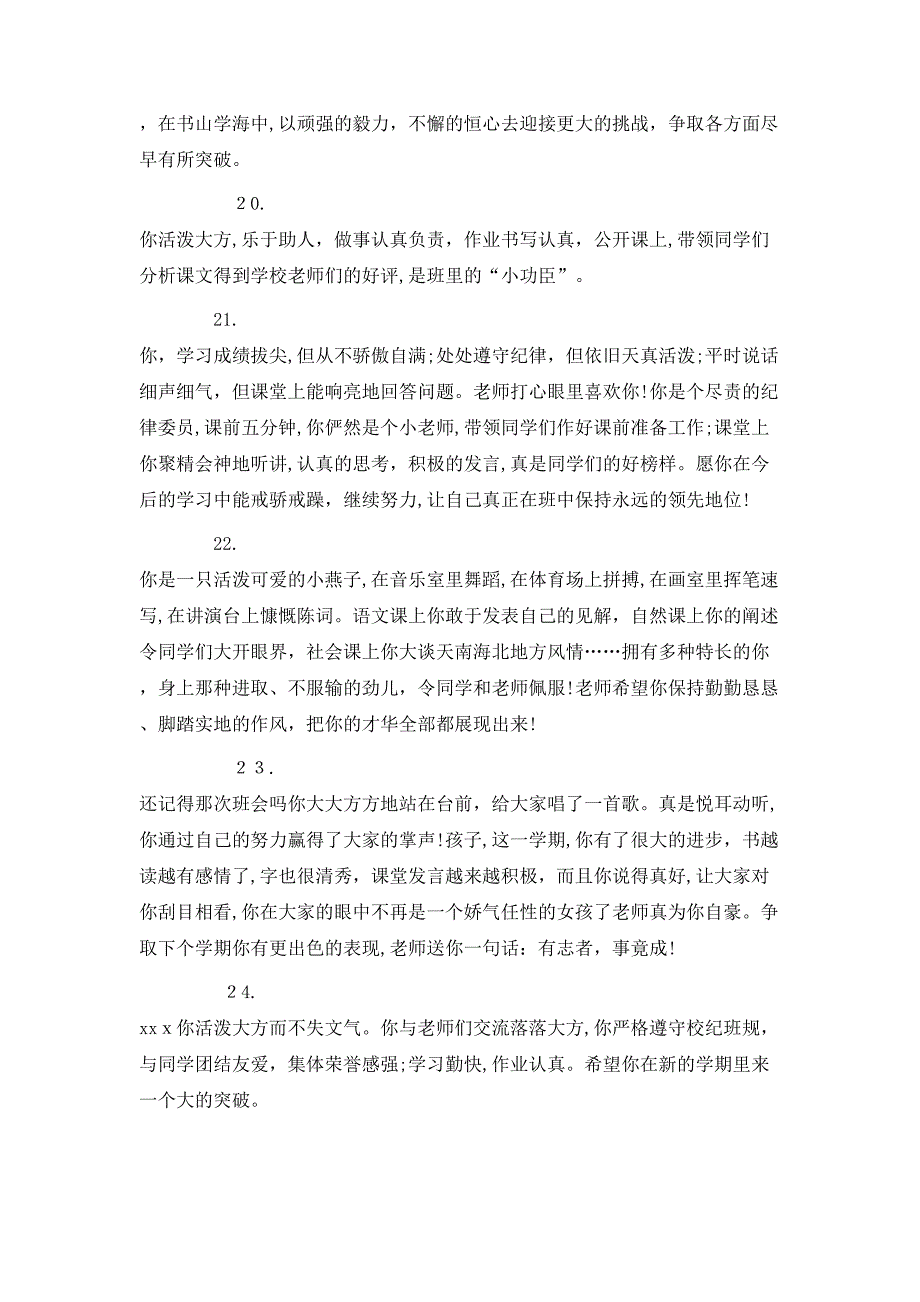 ，在书山学海中,以顽强的毅力，不懈的恒心去迎接更大的挑战，争取各方面尽早有所突破。

20.

你活泼大方,乐于助人，做事认真负责，作业书写认真，公开课上,带领同学们分析课文得到学校老师们的好评,是班里的“小功臣”。

21.

你，学习成绩拔尖,但从不骄傲自满;处处遵守纪律，但依旧天真活泼;平时说话细声细气，但课堂上能响亮地回答问题。老师打心眼里喜欢你!你是个尽责的纪律委员,课前五分钟,你俨然是个小老师,带领同学们作好课前准备工作;课堂上你聚精会神地听讲,认真的思考，积极的发言，真是同学们的好榜样。愿你在今后的学习中能戒骄戒躁，继续努力,让自己真正在班中保持永远的领先地位!

22.

你是一只活泼可爱的小燕子,在音乐室里舞蹈,在体育场上拼搏,在画室里挥笔速写,在讲演台上慷慨陈词。语文课上你敢于发表自己的见解，自然课上你的阐述令同学们大开眼界，社会课上你大谈天南海北地方风情……拥有多种特长的你，身上那种进取、不服输的劲儿，令同学和老师佩服!老师希望你保持勤勤恳恳、脚踏实地的作风，把你的才华全部都展现出来!

23.

还记得那次班会吗你大大方方地站在台前，给大家唱了一首歌。真是悦耳动听,你通过自己的努力赢得了大家的掌声!孩子,这一学期,你有了很大的进步，书越读越有感情了，字也很清秀，课堂发言越来越积极，而且你说得真好，让大家对你刮目相看,你在大家的眼中不再是一个娇气任性的女孩了老师真为你自豪。争取下个学期你有更出色的表现,老师送你一句话：有志者，事竟成!

24.

xxx你活泼大方而不失文气。你与老师们交流落落大方,你严格遵守校纪班规，与同学团结友爱，集体荣誉感强;学习勤快,作业认真。希望你在新的学期里来一个大的突破。